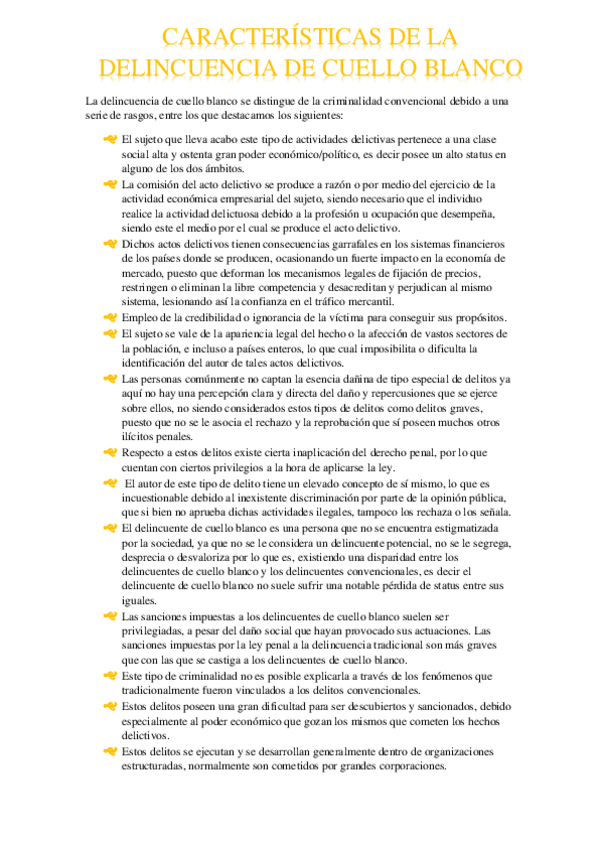 CARACTERÍSTICAS DE LA DELINCUENCIA DE CUELLO BLANCO

La delincuencia de cuello blanco se distingue de la criminalidad convencional debido a una serie de rasgos, entre los que destacamos los siguientes:

El sujeto que lleva acabo este tipo de actividades delictivas pertenece a una clase social alta y ostenta gran poder económico/político, es decir posee un alto status en alguno de los dos ámbitos.

La comisión del acto delictivo se produce a razón o por medio del ejercicio de la actividad económica empresarial del sujeto, siendo necesario que el individuo realice la actividad delictuosa debido a la profesión u ocupación que desempeña, siendo este el medio por el cual se produce el acto delictivo.

Dichos actos delictivos tienen consecuencias garrafales en los sistemas financieros de los países donde se producen, ocasionando un fuerte impacto en la economía de mercado, puesto que deforman los mecanismos legales de fijación de precios, restringen o eliminan la libre competencia y desacreditan y perjudican al mismo sistema, lesionando así la confianza en el tráfico mercantil.

Empleo de la credibilidad o ignorancia de la víctima para conseguir sus propósitos.

El sujeto se vale de la apariencia legal del hecho o la afección de vastos sectores de la población, e incluso a países enteros, lo que cual imposibilita o dificulta la identificación del autor de tales actos delictivos.

Las personas comúnmente no captan la esencia dañina de tipo especial de delitos ya aquí no hay una percepción clara y directa del daño y repercusiones que se ejerce sobre ellos, no siendo considerados estos tipos de delitos como delitos graves, puesto que no se le asocia el rechazo y la reprobación que sí poseen muchos otros ilícitos penales.

Respecto a estos delitos existe cierta inaplicación del derecho penal, por lo que cuentan con ciertos privilegios a la hora de aplicarse la ley.

El autor de este tipo de delito tiene un elevado concepto de sí mismo, lo que es incuestionable debido al inexistente discriminación por parte de la opinión pública, que si bien no aprueba dichas actividades ilegales, tampoco los rechaza o los señala.

El delincuente de cuello blanco es una persona que no se encuentra estigmatizada por la sociedad, ya que no se le considera un delincuente potencial, no se le segrega, desprecia o desvaloriza por lo que es, existiendo una disparidad entre los delincuentes de cuello blanco y los delincuentes convencionales, es decir el delincuente de cuello blanco no suele sufrir una notable pérdida de status entre sus iguales.

Las sanciones impuestas a los delincuentes de cuello blanco suelen ser privilegiadas, a pesar del daño social que hayan provocado sus actuaciones. Las sanciones impuestas por la ley penal a la delincuencia tradicional son más graves que con las que se castiga a los delincuentes de cuello blanco.

Este tipo de criminalidad no es posible explicarla a través de los fenómenos que tradicionalmente fueron vinculados a los delitos convencionales.

Estos delitos poseen una gran dificultad para ser descubiertos y sancionados, debido especialmente al poder económico que gozan los mismos que cometen los hechos delictivos.

Estos delitos se ejecutan y se desarrollan generalmente dentro de organizaciones estructuradas, normalmente son cometidos por grandes corporaciones.